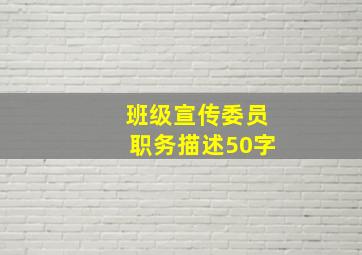 班级宣传委员
职务描述50字